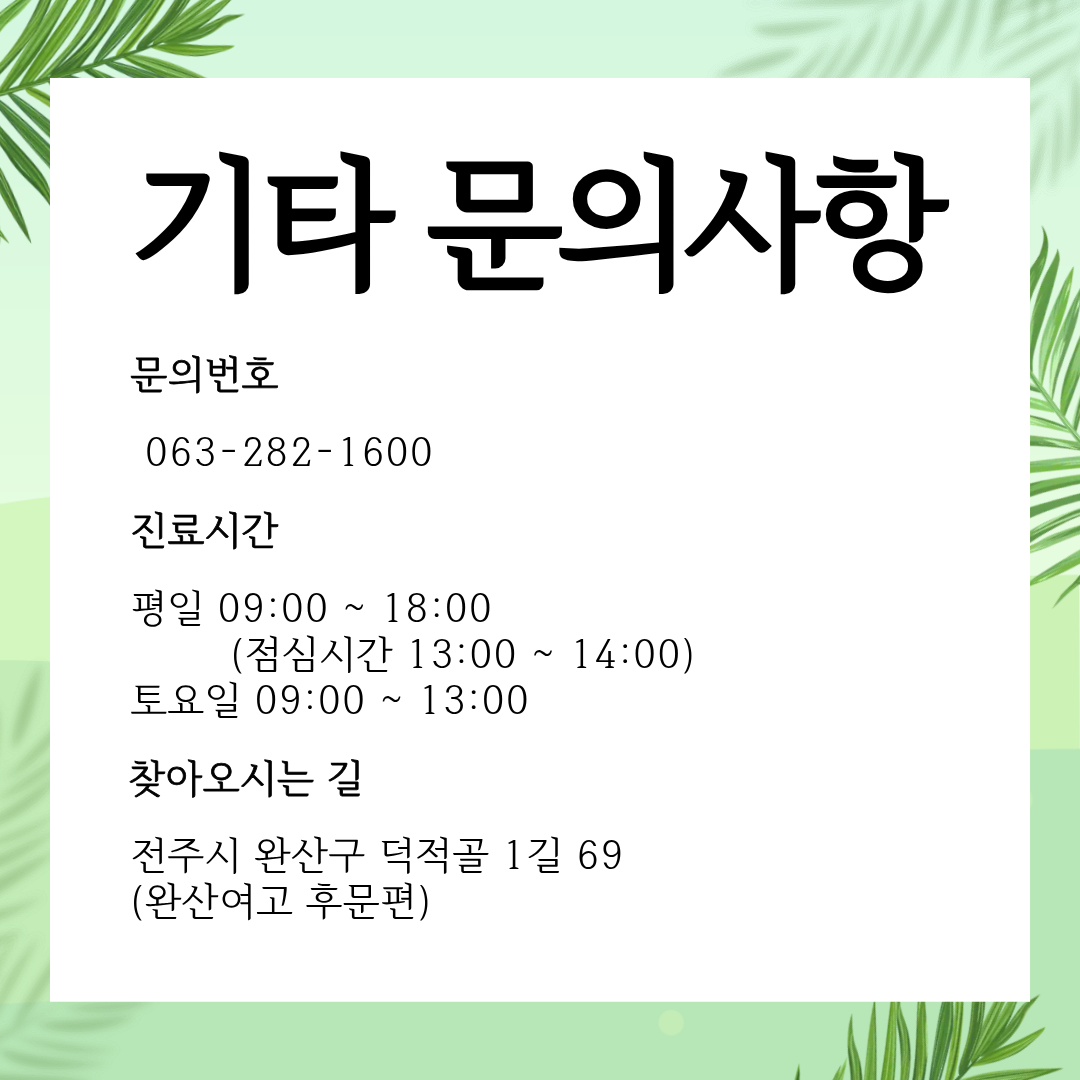 기타 문의사항

문의번호

063-282-1600

진료시간

평일 09:00 ~ 18:00
(점심시간 13:00 ~ 14:00)
토요일 09:00 ~ 13:00

찾아오시는 길

전주시 완산구 덕적골 1길 69
(완산여고 후문편)